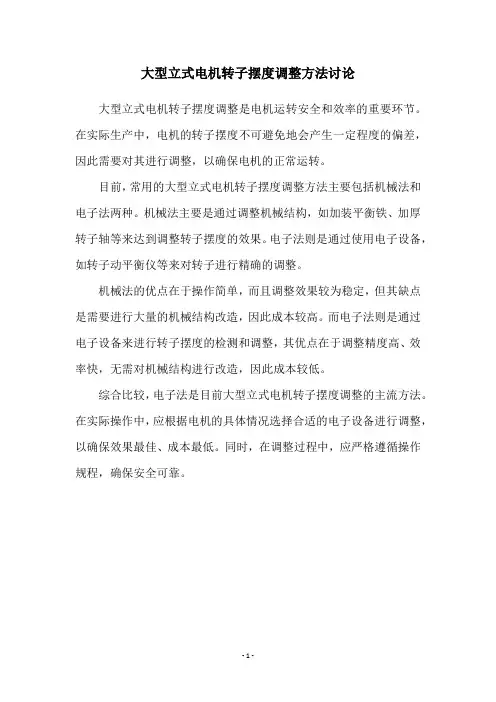 大型立式电机转子摆度调整方法讨论

大型立式电机转子摆度调整是电机运转安全和效率的重要环节。在实际生产中，电机的转子摆度不可避免地会产生一定程度的偏差，因此需要对其进行调整，以确保电机的正常运转。

目前，常用的大型立式电机转子摆度调整方法主要包括机械法和电子法两种。机械法主要是通过调整机械结构，如加装平衡铁、加厚转子轴等来达到调整转子摆度的效果。电子法则是通过使用电子设备，如转子动平衡仪等来对转子进行精确的调整。

机械法的优点在于操作简单，而且调整效果较为稳定，但其缺点是需要进行大量的机械结构改造，因此成本较高。而电子法则是通过电子设备来进行转子摆度的检测和调整，其优点在于调整精度高、效率快，无需对机械结构进行改造，因此成本较低。

综合比较，电子法是目前大型立式电机转子摆度调整的主流方法。在实际操作中，应根据电机的具体情况选择合适的电子设备进行调整，以确保效果最佳、成本最低。同时，在调整过程中，应严格遵循操作规程，确保安全可靠。

- 1 -